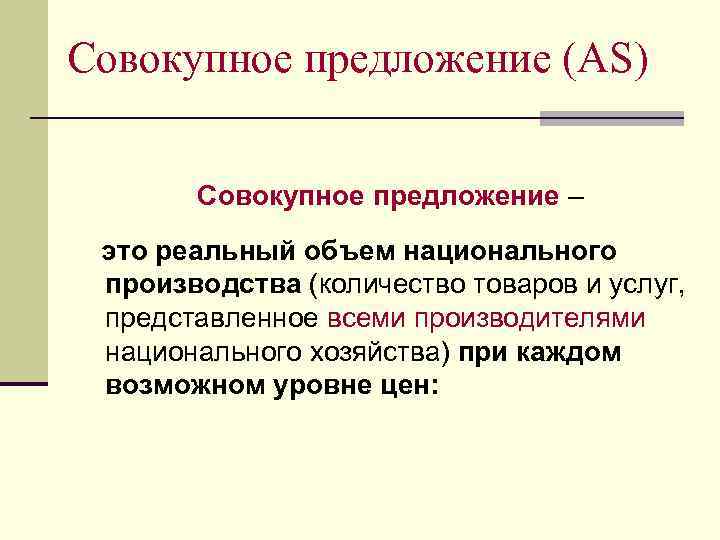 Совокупное предложение (AS)

Совокупное предложение –

это реальный объем национального производства (количество товаров и услуг, представленное всеми производителями национального хозяйства) при каждом возможном уровне цен: